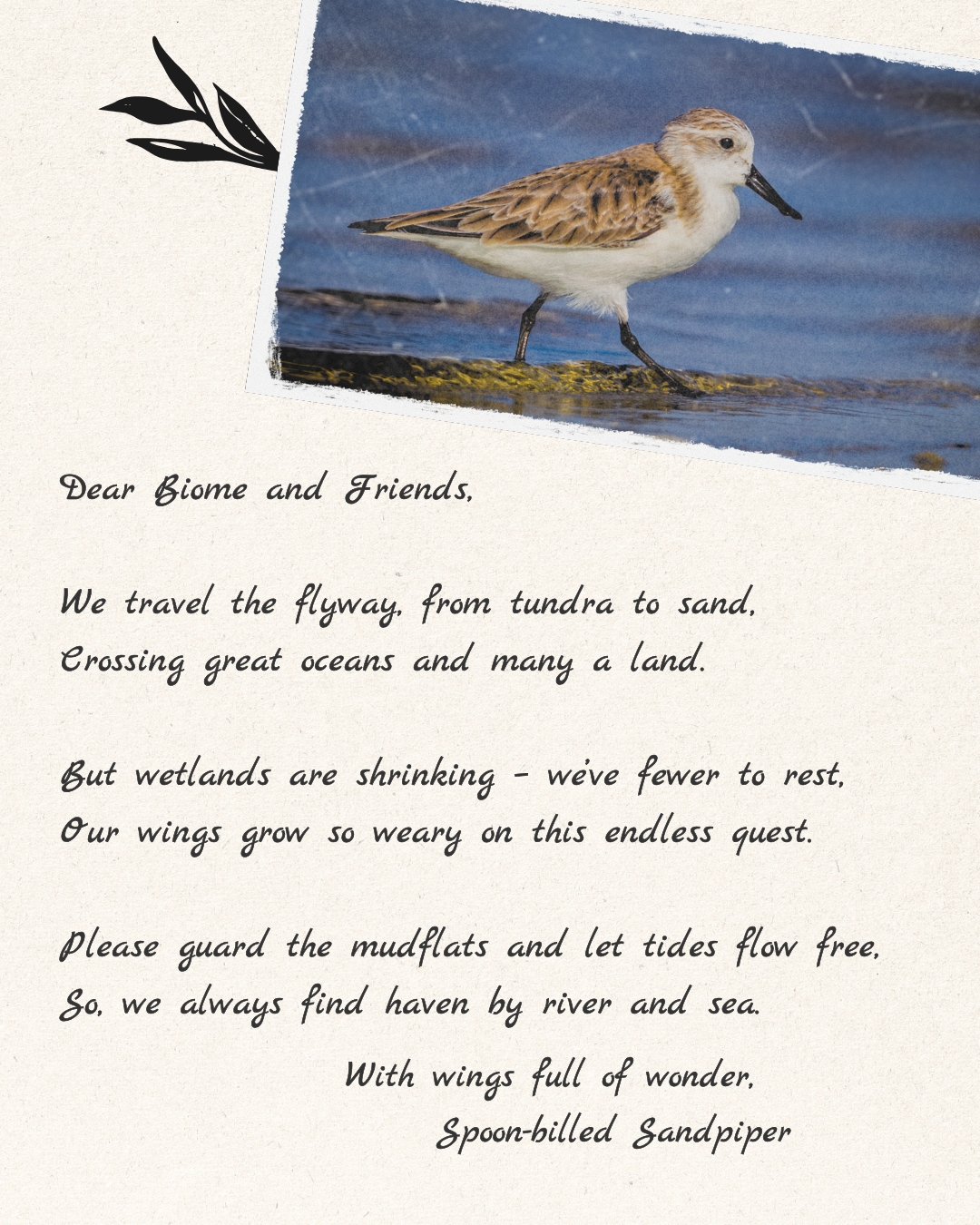 Dear Biome and Friends,

We travel the flyway, from tundra to sand,
Crossing great oceans and many a land.

But wetlands are shrinking - we've fewer to rest,
Our wings grow so weary on this endless quest.

Please guard the mudflats and let tides flow free,
So, we always find haven by river and sea.

With wings full of wonder,
Spoon-billed Sandpiper